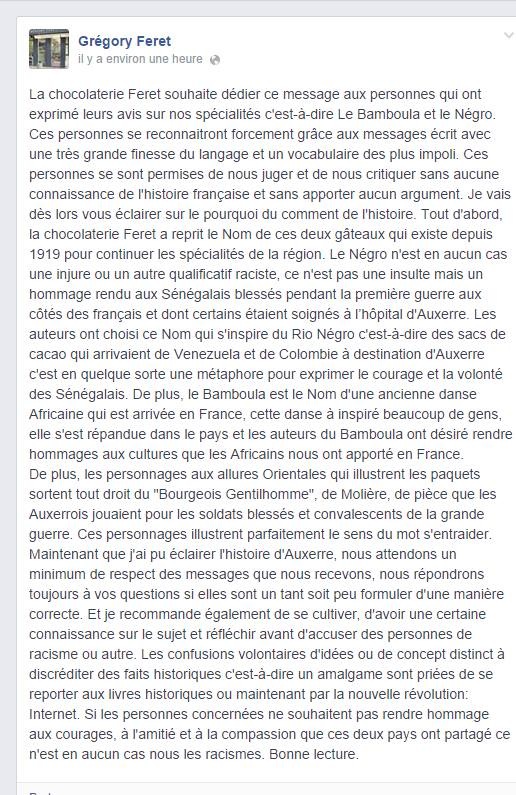 Grégory Feret
il y a environ une heure

La chocolaterie Feret souhaite dédier ce message aux personnes qui ont exprimé leurs avis sur nos spécialités c'est-à-dire Le Bamboula et le Négro. Ces personnes se reconnaitront forcement grâce aux messages écrit avec une très grande finesse du langage et un vocabulaire des plus impoli. Ces personnes se sont permises de nous juger et de nous critiquer sans aucune connaissance de l'histoire française et sans apporter aucun argument. Je vais dès lors vous éclairer sur le pourquoi du comment de l'histoire. Tout d'abord, la chocolaterie Feret a reprit le Nom de ces deux gâteaux qui existe depuis 1919 pour continuer les spécialités de la région. Le Négro n'est en aucun cas une injure ou un autre qualificatif raciste, ce n'est pas une insulte mais un hommage rendu aux Sénégalais blessés pendant la première guerre aux côtés des français et dont certains étaient soignés à l'hôpital d'Auxerre. Les auteurs ont choisi ce Nom qui s'inspire du Rio Négro c'est-à-dire des sacs de cacao qui arrivaient de Venezuela et de Colombie à destination d'Auxerre c'est en quelque sorte une métaphore pour exprimer le courage et la volonté des Sénégalais. De plus, le Bamboula est le Nom d'une ancienne danse Africaine qui est arrivée en France, cette danse à inspiré beaucoup de gens, elle s'est répandue dans le pays et les auteurs du Bamboula ont désiré rendre hommages aux cultures que les Africains nous ont apporté en France.
De plus, les personnages aux allures Orientales qui illustrent les paquets sortent tout droit du "Bourgeois Gentilhomme", de Molière, de pièce que les Auxerrois jouaient pour les soldats blessés et convalescents de la grande guerre. Ces personnages illustrent parfaitement le sens du mot s'entraider. Maintenant que j'ai pu éclairer l'histoire d'Auxerre, nous attendons un minimum de respect des messages que nous recevons, nous répondrons toujours à vos questions si elles sont un tant soit peu formuler d'une manière correcte. Et je recommande également de se cultiver, d'avoir une certaine connaissance sur le sujet et réfléchir avant d'accuser des personnes de racisme ou autre. Les confusions volontaires d'idées ou de concept distinct à discréditer des faits historiques c'est-à-dire un amalgame sont priées de se reporter aux livres historiques ou maintenant par la nouvelle révolution: Internet. Si les personnes concernées ne souhaitent pas rendre hommage aux courages, à l'amitié et à la compassion que ces deux pays ont partagé ce n'est en aucun cas nous les racismes. Bonne lecture.